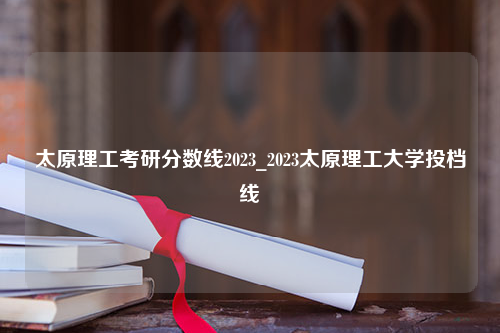 太原理工考研分数线2023_2023太原理工大学投档线